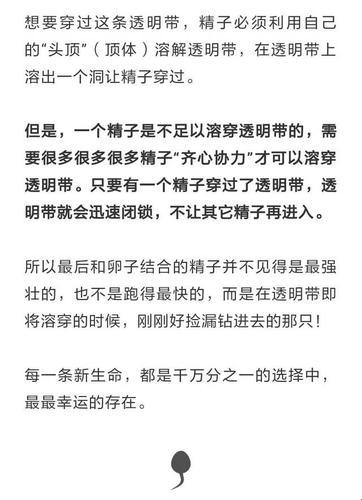 想要穿过这条透明带，精子必须利用自己的“头顶”（顶体）溶解透明带，在透明带上溶出一个洞让精子穿过。

但是，一个精子是不足以溶穿透明带的，需要很多很多很多精子“齐心协力”才可以溶穿透明带。只要有一个精子穿过了透明带，透明带就会迅速闭锁，不让其它精子再进入。

所以最后和卵子结合的精子并不见得是最强壮的，也不是跑得最快的，而是在透明带即将溶穿的时候，刚刚好捡漏钻进去的那只！

每一条新生命，都是千万分之一的选择中，最最幸运的存在。